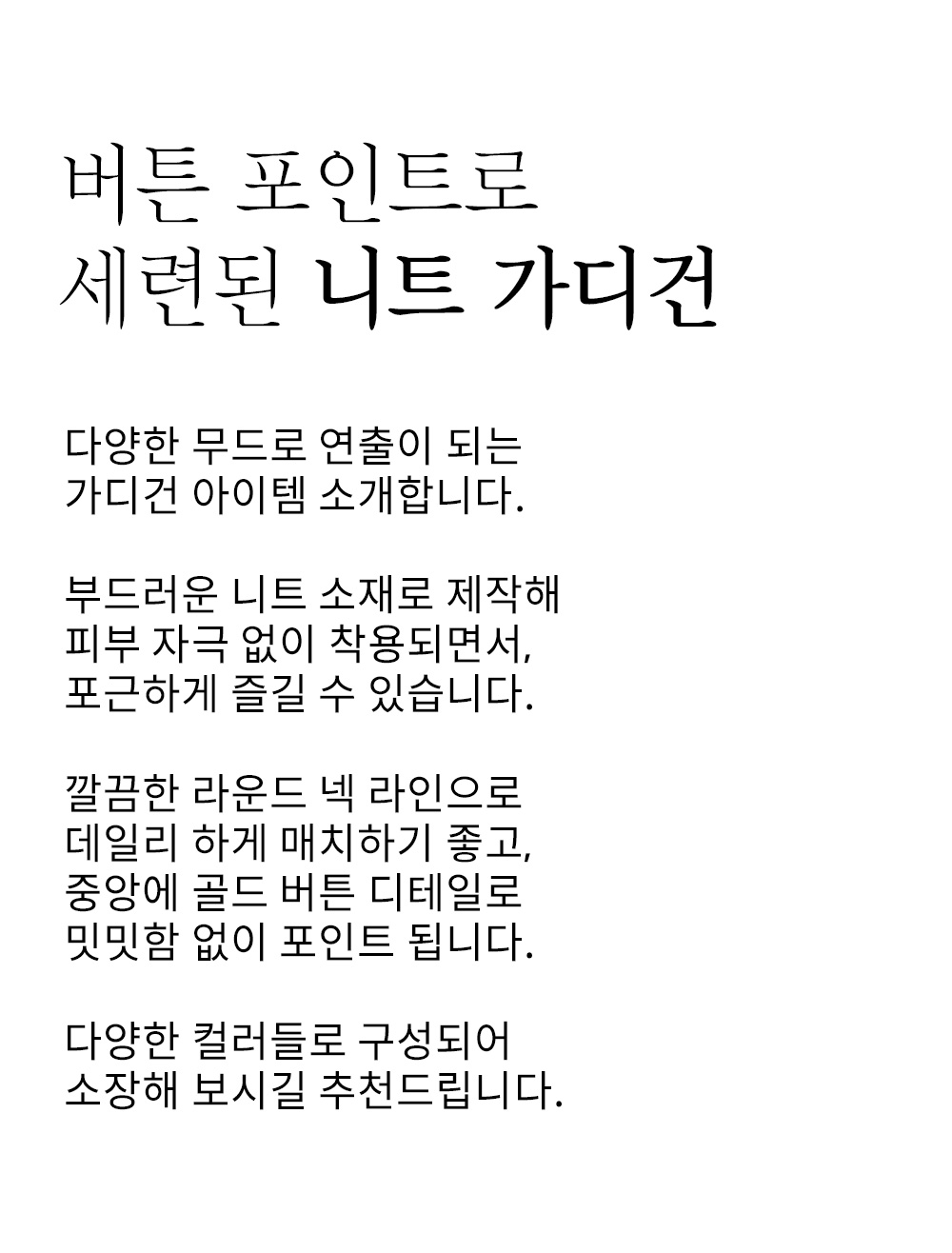 버튼 포인트로
세련된 니트 가디건

다양한 무드로 연출이 되는
가디건 아이템 소개합니다.

부드러운 니트 소재로 제작해
피부 자극 없이 착용되면서,
포근하게 즐길 수 있습니다.

깔끔한 라운드 넥 라인으로
데일리 하게 매치하기 좋고,
중앙에 골드 버튼 디테일로
밋밋함 없이 포인트 됩니다.

다양한 컬러들로 구성되어
소장해 보시길 추천드립니다.